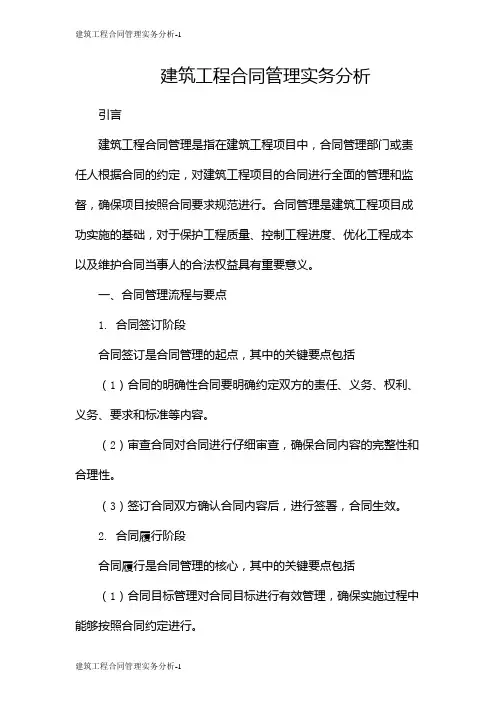 建筑工程合同管理实务分析-1

建筑工程合同管理实务分析

引言

建筑工程合同管理是指在建筑工程项目中，合同管理部门或责任人根据合同的约定，对建筑工程项目的合同进行全面的管理和监督，确保项目按照合同要求规范进行。合同管理是建筑工程项目成功实施的基础，对于保护工程质量、控制工程进度、优化工程成本以及维护合同当事人的合法权益具有重要意义。

一、合同管理流程与要点

1. 合同签订阶段

合同签订是合同管理的起点，其中的关键要点包括

（1）合同的明确性合同要明确约定双方的责任、义务、权利、义务、要求和标准等内容。

（2）审查合同对合同进行仔细审查，确保合同内容的完整性和合理性。

（3）签订合同双方确认合同内容后，进行签署，合同生效。

2. 合同履行阶段

合同履行是合同管理的核心，其中的关键要点包括

（1）合同目标管理对合同目标进行有效管理，确保实施过程中能够按照合同约定进行。

建筑工程合同管理实务分析-1